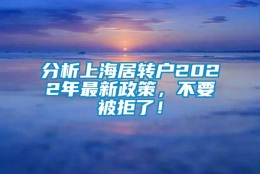 分析上海居转户2022年最新政策，不要被拒了！